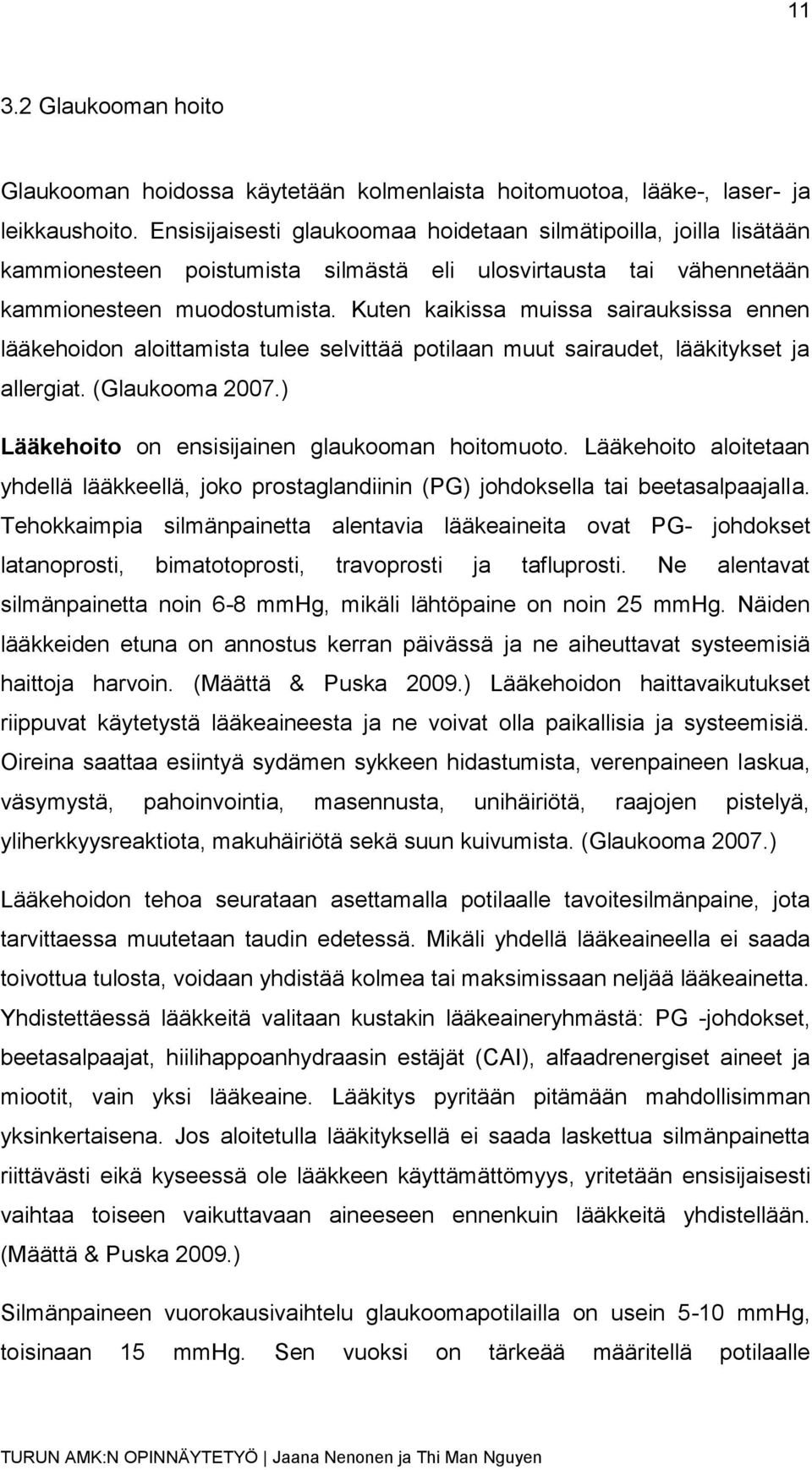 11

3.2 Glaukooman hoito

Glaukooman hoidossa käytetään kolmenlaista hoitomuotoa, lääke-, laser- ja leikkaushoito. Ensisijaisesti glaukoomaa hoidetaan silmätipoilla, joilla lisätään kammionesteen poistumista silmästä eli ulosvirtausta tai vähennetään kammionesteen muodostumista. Kuten kaikissa muissa sairauksissa ennen lääkehoidon aloittamista tulee selvittää potilaan muut sairaudet, lääkitykset ja allergiat. (Glaukooma 2007.)

Lääkehoito on ensisijainen glaukooman hoitomuoto. Lääkehoito aloitetaan yhdellä lääkkeellä, joko prostaglandiinin (PG) johdoksella tai beetasalpaajalla. Tehokkaimpia silmänpainetta alentavia lääkeaineita ovat PG- johdokset latanoprosti, bimatotoprosti, travoprosti ja tafluprosti. Ne alentavat silmänpainetta noin 6-8 mmHg, mikäli lähtöpaine on noin 25 mmHg. Näiden lääkkeiden etuna on annostus kerran päivässä ja ne aiheuttavat systeemisiä haittoja harvoin. (Määttä & Puska 2009.) Lääkehoidon haittavaikutukset riippuvat käytetystä lääkeaineesta ja ne voivat olla paikallisia ja systeemisiä. Oireina saattaa esiintyä sydämen sykkeen hidastumista, verenpaineen laskua, väsymystä, pahoinvointia, masennusta, unihäiriötä, raajojen pistelyä, yliherkkyysreaktiota, makuhäiriötä sekä suun kuivumista. (Glaukooma 2007.)

Lääkehoidon tehoa seurataan asettamalla potilaalle tavoitesilmänpaine, jota tarvittaessa muutetaan taudin edetessä. Mikäli yhdellä lääkeaineella ei saada toivottua tulosta, voidaan yhdistää kolmea tai maksimissaan neljää lääkeainetta. Yhdistettäessä lääkkeitä valitaan kustakin lääkeaineryhmästä: PG -johdokset, beetasalpaajat, hiilihappoanhydraasin estäjät (CAI), alfaadrenergiset aineet ja miootit, vain yksi lääkeaine. Lääkitys pyritään pitämään mahdollisimman yksinkertaisena. Jos aloitetulla lääkityksellä ei saada laskettua silmänpainetta riittävästi eikä kyseessä ole lääkkeen käyttämättömyys, yritetään ensisijaisesti vaihtaa toiseen vaikuttavaan aineeseen ennenkuin lääkkeitä yhdistellään. (Määttä & Puska 2009.)

Silmänpaineen vuorokausivaihtelu glaukoomapotilailla on usein 5-10 mmHg, toisinaan 15 mmHg. Sen vuoksi on tärkeää määritellä potilaalle

TURUN AMK:N OPINNÄYTETYÖ | Jaana Nenonen ja Thi Man Nguyen